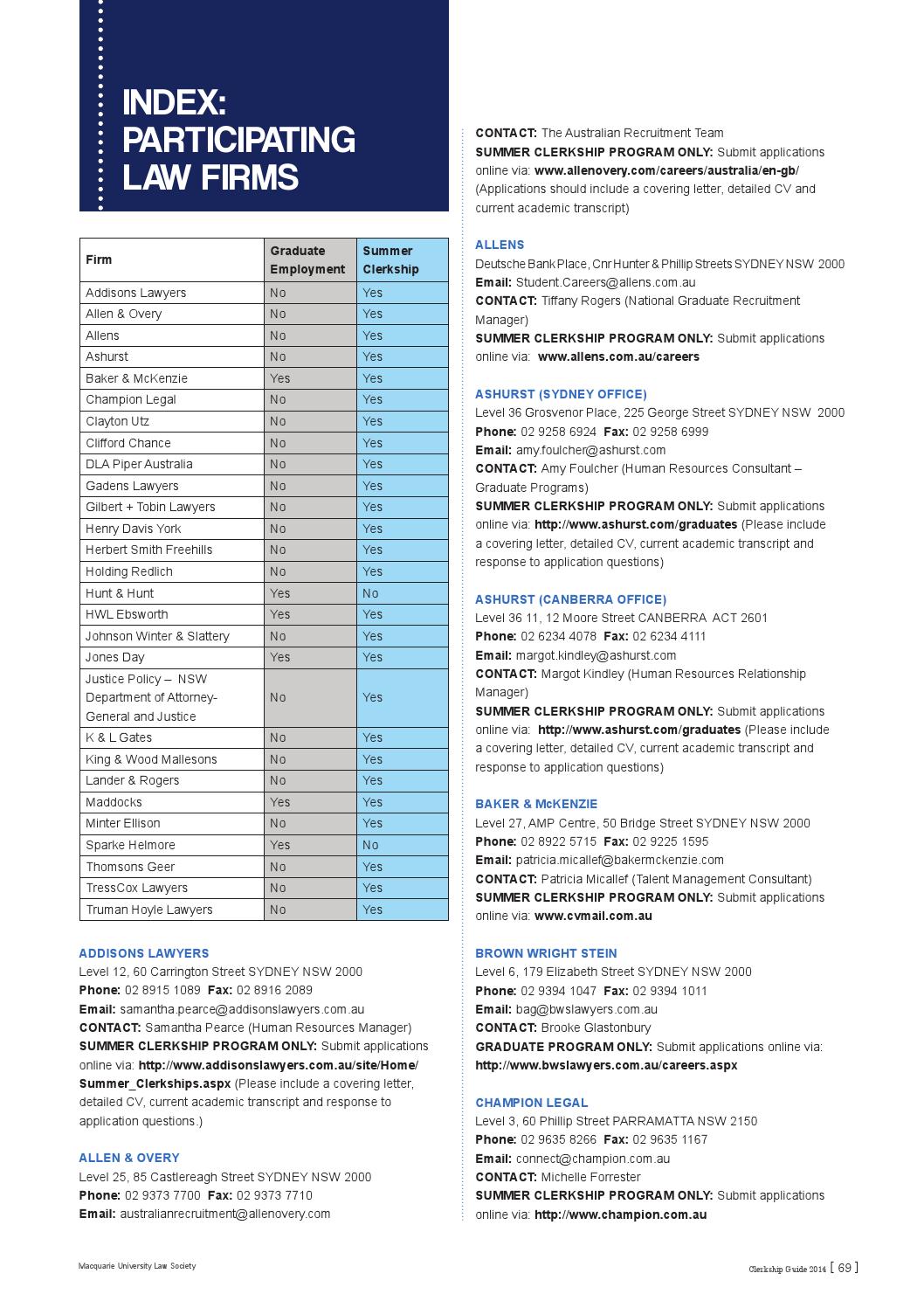 INDEX: PARTICIPATING LAW FIRMS

| Firm | Graduate Employment | Summer Clerkship |
|---|---|---|
| Addisons Lawyers | No | Yes |
| Allen & Overy | No | Yes |
| Allens | No | Yes |
| Ashurst | No | Yes |
| Baker & McKenzie | Yes | Yes |
| Champion Legal | No | Yes |
| Clayton Utz | No | Yes |
| Clifford Chance | No | Yes |
| DLA Piper Australia | No | Yes |
| Gadens Lawyers | No | Yes |
| Gilbert + Tobin Lawyers | No | Yes |
| Henry Davis York | No | Yes |
| Herbert Smith Freehills | No | Yes |
| Holding Redlich | No | Yes |
| Hunt & Hunt | Yes | No |
| HWL Ebsworth | Yes | Yes |
| Johnson Winter & Slattery | No | Yes |
| Jones Day | Yes | Yes |
| Justice Policy – NSW Department of Attorney-General and Justice | No | Yes |
| K & L Gates | No | Yes |
| King & Wood Mallesons | No | Yes |
| Lander & Rogers | No | Yes |
| Maddocks | Yes | Yes |
| Minter Ellison | No | Yes |
| Sparke Helmore | Yes | No |
| Thomsons Geer | No | Yes |
| TressCox Lawyers | No | Yes |
| Truman Hoyle Lawyers | No | Yes |

ADDISONS LAWYERS
Level 12, 60 Carrington Street SYDNEY NSW 2000
Phone: 02 8915 1089 Fax: 02 8916 2089
Email: samantha.pearce@addisonslawyers.com.au
CONTACT: Samantha Pearce (Human Resources Manager)
SUMMER CLERKSHIP PROGRAM ONLY: Submit applications online via: http://www.addisonslawyers.com.au/site/Home/Summer_Clerkships.aspx (Please include a covering letter, detailed CV, current academic transcript and response to application questions.)

ALLEN & OVERY
Level 25, 85 Castlereagh Street SYDNEY NSW 2000
Phone: 02 9373 7700 Fax: 02 9373 7710
Email: australianrecruitment@allenovery.com
CONTACT: The Australian Recruitment Team
SUMMER CLERKSHIP PROGRAM ONLY: Submit applications online via: www.allenovery.com/careers/australia/en-gb/ (Applications should include a covering letter, detailed CV and current academic transcript)

ALLENS
Deutsche Bank Place, Cnr Hunter & Phillip Streets SYDNEY NSW 2000
Email: Student.Careers@allens.com.au
CONTACT: Tiffany Rogers (National Graduate Recruitment Manager)
SUMMER CLERKSHIP PROGRAM ONLY: Submit applications online via: www.allens.com.au/careers

ASHURST (SYDNEY OFFICE)
Level 36 Grosvenor Place, 225 George Street SYDNEY NSW 2000
Phone: 02 9258 6924 Fax: 02 9258 6999
Email: amy.foulcher@ashurst.com
CONTACT: Amy Foulcher (Human Resources Consultant – Graduate Programs)
SUMMER CLERKSHIP PROGRAM ONLY: Submit applications online via: http://www.ashurst.com/graduates (Please include a covering letter, detailed CV, current academic transcript and response to application questions)

ASHURST (CANBERRA OFFICE)
Level 36 11, 12 Moore Street CANBERRA ACT 2601
Phone: 02 6234 4078 Fax: 02 6234 4111
Email: margot.kindley@ashurst.com
CONTACT: Margot Kindley (Human Resources Relationship Manager)
SUMMER CLERKSHIP PROGRAM ONLY: Submit applications online via: http://www.ashurst.com/graduates (Please include a covering letter, detailed CV, current academic transcript and response to application questions)

BAKER & McKENZIE
Level 27, AMP Centre, 50 Bridge Street SYDNEY NSW 2000
Phone: 02 8922 5715 Fax: 02 9225 1595
Email: patricia.micallef@bakermckenzie.com
CONTACT: Patricia Micallef (Talent Management Consultant)
SUMMER CLERKSHIP PROGRAM ONLY: Submit applications online via: www.cvmail.com.au

BROWN WRIGHT STEIN
Level 6, 179 Elizabeth Street SYDNEY NSW 2000
Phone: 02 9394 1047 Fax: 02 9394 1011
Email: bag@bwslawyers.com.au
CONTACT: Brooke Glastonbury
GRADUATE PROGRAM ONLY: Submit applications online via: http://www.bwslawyers.com.au/careers.aspx

CHAMPION LEGAL
Level 3, 60 Phillip Street PARRAMATTA NSW 2150
Phone: 02 9635 8266 Fax: 02 9635 1167
Email: connect@champion.com.au
CONTACT: Michelle Forrester
SUMMER CLERKSHIP PROGRAM ONLY: Submit applications online via: http://www.champion.com.au

Macquarie University Law Society

Clerkship Guide 2014 [ 69 ]